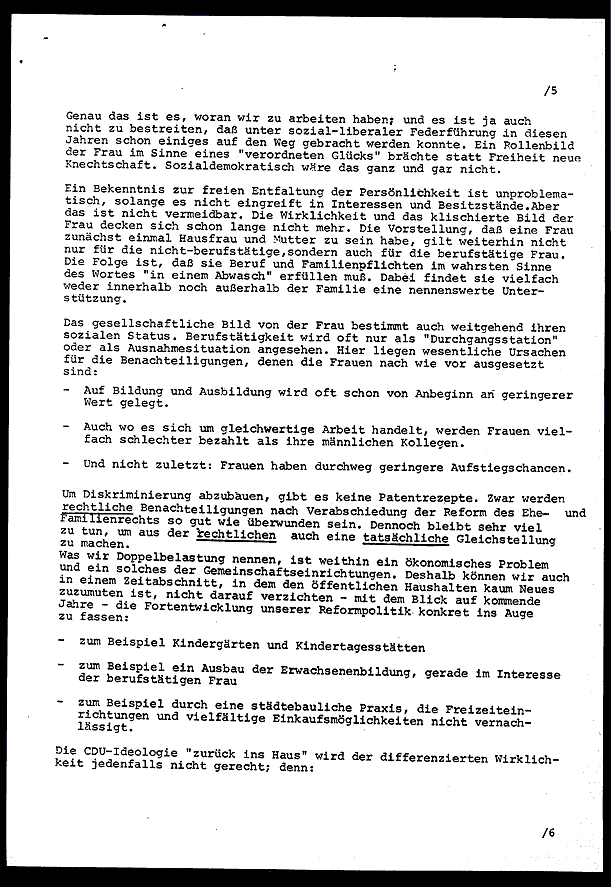 /5

Genau das ist es, woran wir zu arbeiten haben; und es ist ja auch nicht zu bestreiten, daß unter sozial-liberaler Federführung in diesen Jahren schon einiges auf den Weg gebracht werden konnte. Ein Rollenbild der Frau im Sinne eines "verordneten Glücks" brächte statt Freiheit neue Knechtschaft. Sozialdemokratisch wäre das ganz und gar nicht.

Ein Bekenntnis zur freien Entfaltung der Persönlichkeit ist unproblematisch, solange es nicht eingreift in Interessen und Besitzstände.Aber das ist nicht vermeidbar. Die Wirklichkeit und das klischierte Bild der Frau decken sich schon lange nicht mehr. Die Vorstellung, daß eine Frau zunächst einmal Hausfrau und Mutter zu sein habe, gilt weiterhin nicht nur für die nicht-berufstätige,sondern auch für die berufstätige Frau. Die Folge ist, daß sie Beruf und Familienpflichten im wahrsten Sinne des Wortes "in einem Abwasch" erfüllen muß. Dabei findet sie vielfach weder innerhalb noch außerhalb der Familie eine nennenswerte Unterstützung.

Das gesellschaftliche Bild von der Frau bestimmt auch weitgehend ihren sozialen Status. Berufstätigkeit wird oft nur als "Durchgangsstation" oder als Ausnahmesituation angesehen. Hier liegen wesentliche Ursachen für die Benachteiligungen, denen die Frauen nach wie vor ausgesetzt sind:

- Auf Bildung und Ausbildung wird oft schon von Anbeginn an geringerer Wert gelegt.

- Auch wo es sich um gleichwertige Arbeit handelt, werden Frauen vielfach schlechter bezahlt als ihre männlichen Kollegen.

- Und nicht zuletzt: Frauen haben durchweg geringere Aufstiegschancen.

Um Diskriminierung abzubauen, gibt es keine Patentrezepte. Zwar werden rechtliche Benachteiligungen nach Verabschiedung der Reform des Ehe- und Familienrechts so gut wie überwunden sein. Dennoch bleibt sehr viel zu tun, um aus der rechtlichen auch eine tatsächliche Gleichstellung zu machen.
Was wir Doppelbelastung nennen, ist weithin ein ökonomisches Problem und ein solches der Gemeinschaftseinrichtungen. Deshalb können wir auch in einem Zeitabschnitt, in dem den öffentlichen Haushalten kaum Neues zuzumuten ist, nicht darauf verzichten - mit dem Blick auf kommende Jahre - die Fortentwicklung unserer Reformpolitik konkret ins Auge zu fassen:

- zum Beispiel Kindergärten und Kindertagesstätten

- zum Beispiel ein Ausbau der Erwachsenenbildung, gerade im Interesse der berufstätigen Frau

- zum Beispiel durch eine städtebauliche Praxis, die Freizeiteinrichtungen und vielfältige Einkaufsmöglichkeiten nicht vernachlässigt.

Die CDU-Ideologie "zurück ins Haus" wird der differenzierten Wirklichkeit jedenfalls nicht gerecht; denn:

/6